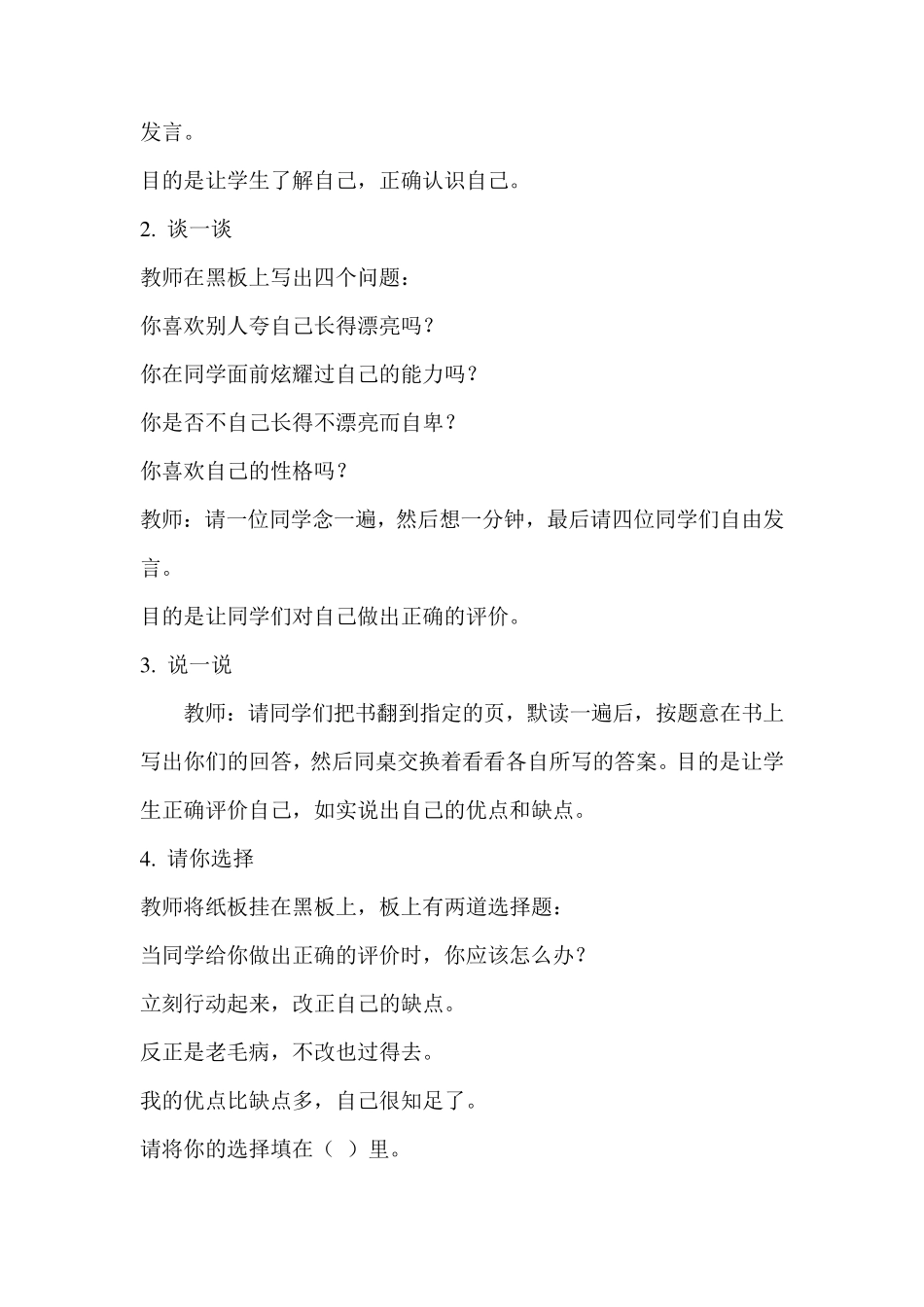 发言。

目的是让学生了解自己，正确认识自己。

2. 谈一谈

教师在黑板上写出四个问题：

你喜欢别人夸自己长得漂亮吗？

你在同学面前炫耀过自己的能力吗？

你是否不自己长得不漂亮而自卑？

你喜欢自己的性格吗？

教师：请一位同学念一遍，然后想一分钟，最后请四位同学们自由发言。

目的是让同学们对自己做出正确的评价。

3. 说一说

教师：请同学们把书翻到指定的页，默读一遍后，按题意在书上写出你们的回答，然后同桌交换着看看各自所写的答案。目的是让学生正确评价自己，如实说出自己的优点和缺点。

4. 请你选择

教师将纸板挂在黑板上，板上有两道选择题：

当同学给你做出正确的评价时，你应该怎么办？

立刻行动起来，改正自己的缺点。

反正是老毛病，不改也过得去。

我的优点比缺点多，自己很知足了。

请将你的选择填在（ ）里。